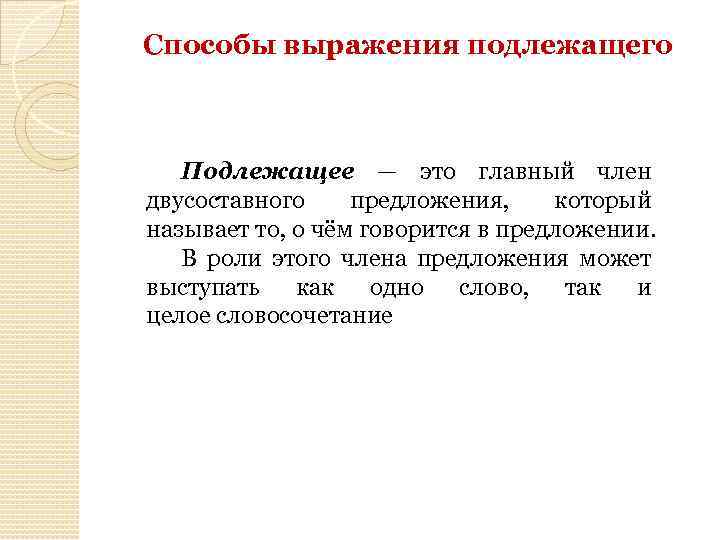 Способы выражения подлежащего

Подлежащее — это главный член двусоставного предложения, который называет то, о чём говорится в предложении.

В роли этого члена предложения может выступать как одно слово, так и целое словосочетание